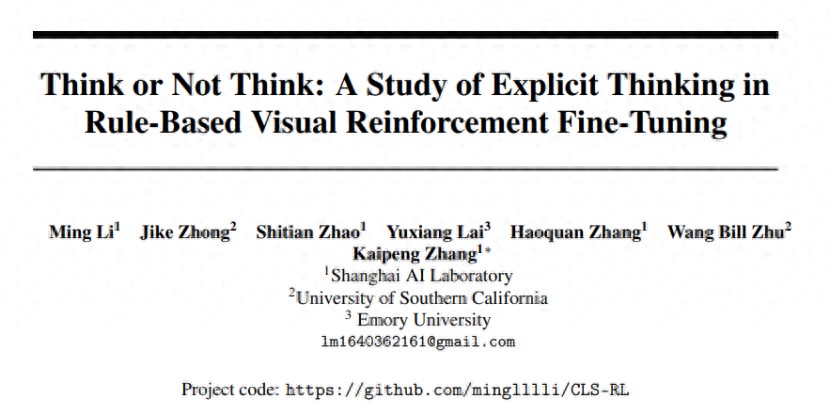 Think or Not Think: A Study of Explicit Thinking in Rule-Based Visual Reinforcement Fine-Tuning

Ming Li$^1$ Jike Zhong$^2$ Shitian Zhao$^1$ Yuxiang Lai$^3$ Haoquan Zhang$^1$ Wang Bill Zhu$^2$ Kaipeng Zhang$^{1*}$

$^1$Shanghai AI Laboratory
$^2$University of Southern California
$^3$ Emory University
lm1640362161@gmail.com

Project code: https://github.com/minglllli/CLS-RL